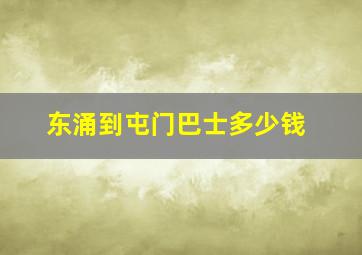 东涌到屯门巴士多少钱